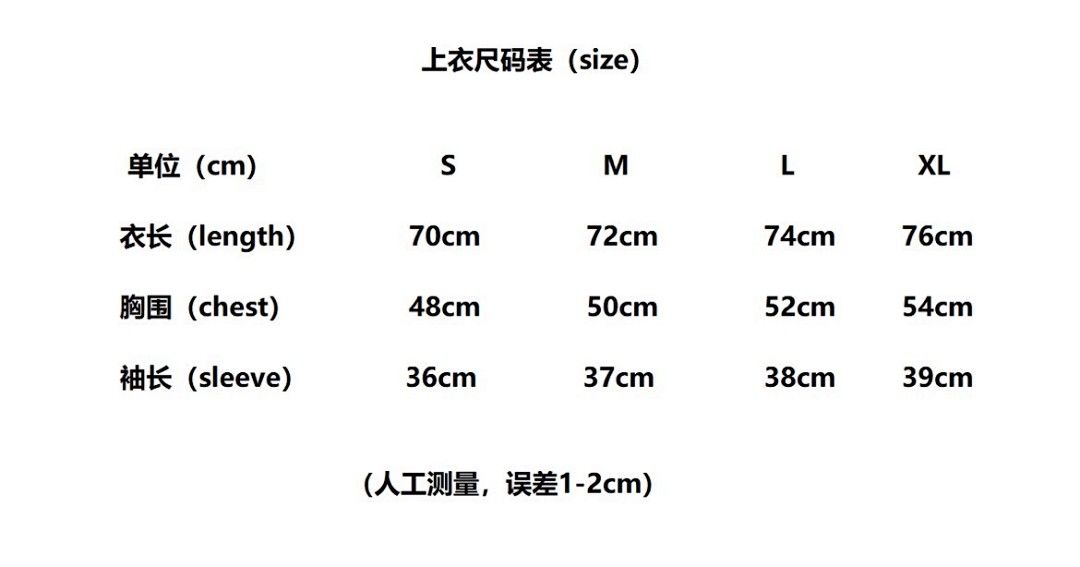 上衣尺码表（size）

| 单位（cm） | S | M | L | XL |
|---|---|---|---|---|
| 衣长（length） | 70cm | 72cm | 74cm | 76cm |
| 胸围（chest） | 48cm | 50cm | 52cm | 54cm |
| 袖长（sleeve） | 36cm | 37cm | 38cm | 39cm |

（人工测量，误差1-2cm）